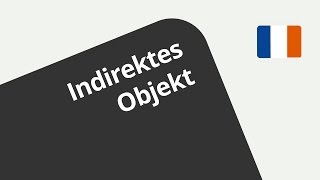 Indirektes Objekt